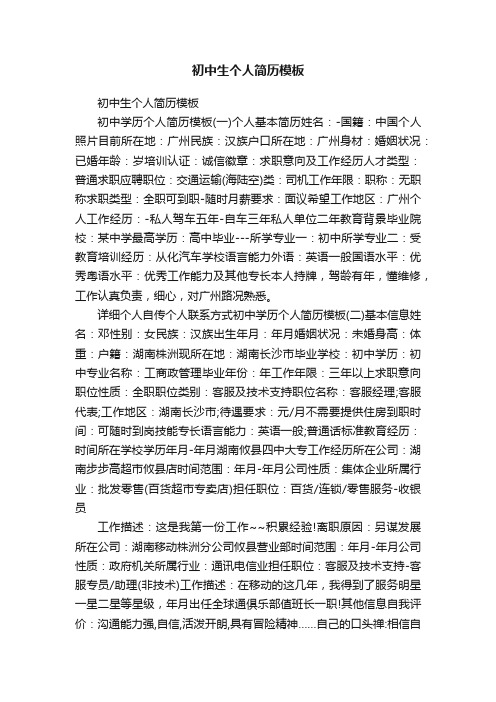 初中生个人简历模板

初中生个人简历模板

初中学历个人简历模板(一)个人基本简历姓名：-国籍：中国个人照片目前所在地：广州民族：汉族户口所在地：广州身材：婚姻状况：已婚年龄：岁培训认证：诚信徽章：求职意向及工作经历人才类型：普通求职应聘职位：交通运输(海陆空)类：司机工作年限：职称：无职称求职类型：全职可到职-随时月薪要求：面议希望工作地区：广州个人工作经历：-私人驾车五年-自车三年私人单位二年教育背景毕业院校：某中学最高学历：高中毕业---所学专业一：初中所学专业二：受教育培训经历：从化汽车学校语言能力外语：英语一般国语水平：优秀粤语水平：优秀工作能力及其他专长本人持牌，驾龄有年，懂维修，工作认真负责，细心，对广州路况熟悉。

详细个人自传个人联系方式初中学历个人简历模板(二)基本信息姓名：邓性别：女民族：汉族出生年月：年月婚姻状况：未婚身高：体重：户籍：湖南株洲现所在地：湖南长沙市毕业学校：初中学历：初中专业名称：工商政管理毕业年份：年工作年限：三年以上求职意向职位性质：全职职位类别：客服及技术支持职位名称：客服经理;客服代表;工作地区：湖南长沙市;待遇要求：元/月不需要提供住房到职时间：可随时到岗技能专长语言能力：英语一般;普通话标准教育经历：时间所在学校学历年月-年月湖南攸县四中大专工作经历所在公司：湖南步步高超市攸县店时间范围：年月-年月公司性质：集体企业所属行业：批发零售(百货超市专卖店)担任职位：百货/连锁/零售服务-收银员

工作描述：这是我第一份工作~~积累经验!离职原因：另谋发展所在公司：湖南移动株洲分公司攸县营业部时间范围：年月-年月公司性质：政府机关所属行业：通讯电信业担任职位：客服及技术支持-客服专员/助理(非技术)工作描述：在移动的这几年，我得到了服务明星一星二星等星级，年月出任全球通俱乐部值班长一职!其他信息自我评价：沟通能力强,自信,活泼开朗,具有冒险精神......自己的口头禅:相信自